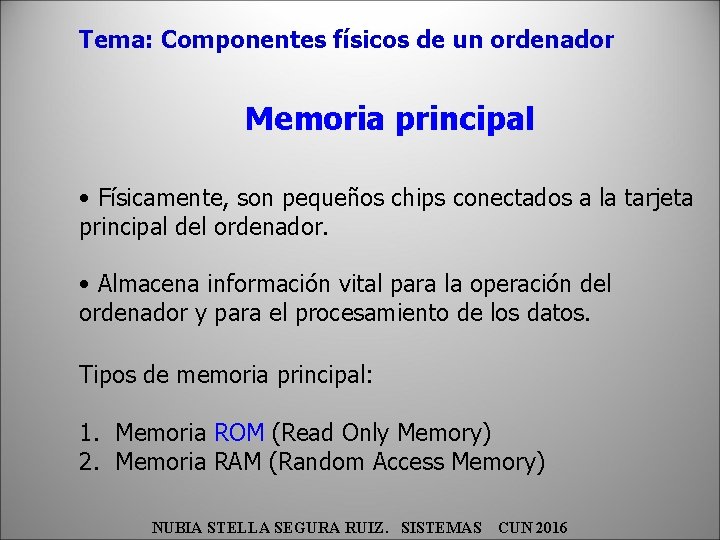 Tema: Componentes físicos de un ordenador

Memoria principal

• Físicamente, son pequeños chips conectados a la tarjeta principal del ordenador.

• Almacena información vital para la operación del ordenador y para el procesamiento de los datos.

Tipos de memoria principal:

1. Memoria ROM (Read Only Memory)
2. Memoria RAM (Random Access Memory)

NUBIA STELLA SEGURA RUIZ. SISTEMAS CUN 2016